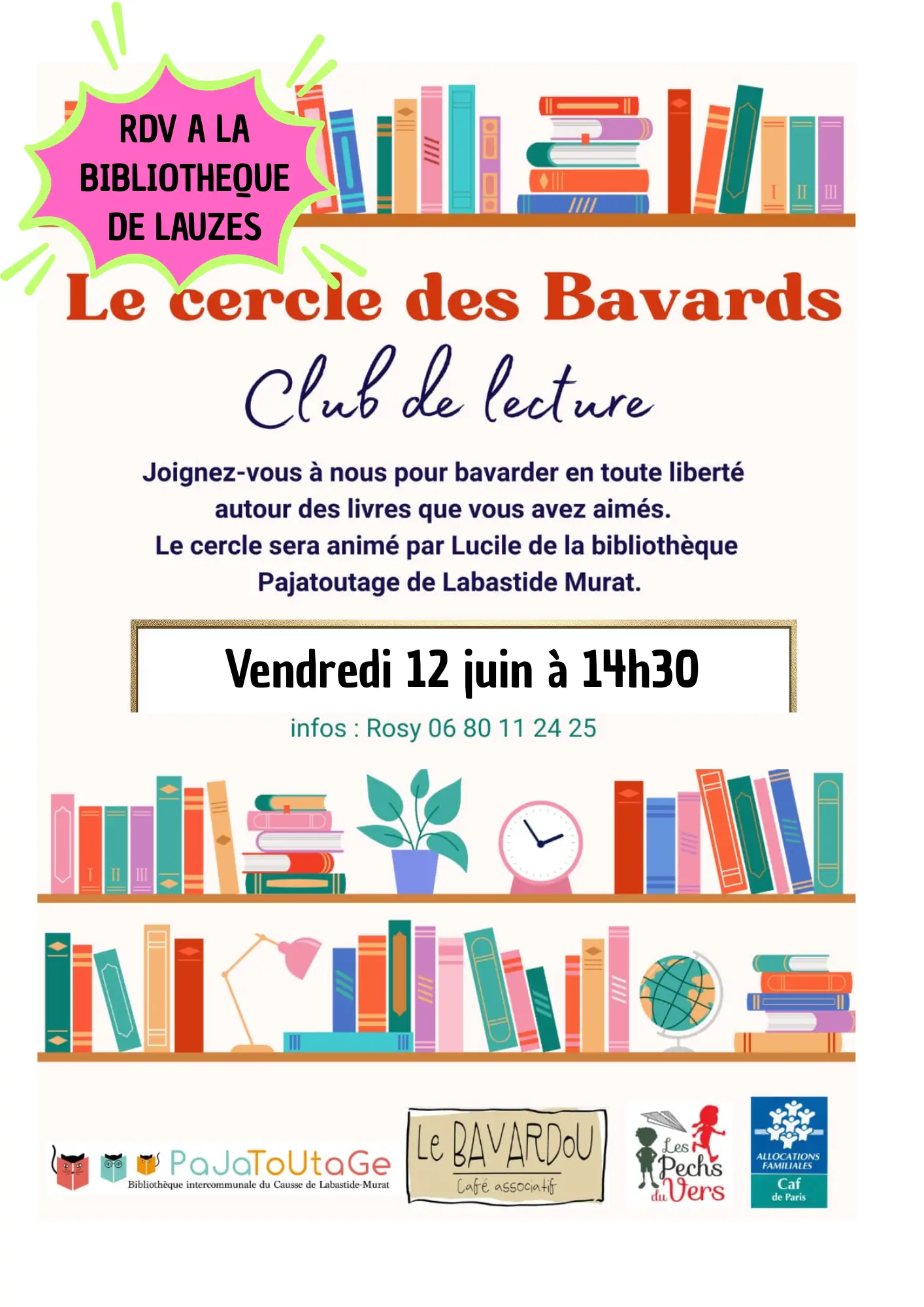 RDV A LA
BIBLIOTHEQUE
DE LAUZES

Le cercle des Bavards

Club de lecture

Joignez-vous à nous pour bavarder en toute liberté autour des livres que vous avez aimés. Le cercle sera animé par Lucile de la bibliothèque Pajatoutage de Labastide Murat.

Vendredi 12 juin à 14h30

infos : Rosy 06 80 11 24 25

PaJaToUtaGe
Bibliothèque intercommunale du Causse de Labastide-Murat

Le BAVARDoU
Café associatif

Les Pechs du Vers

ALLOCATIONS FAMILIALES
Caf
de Paris